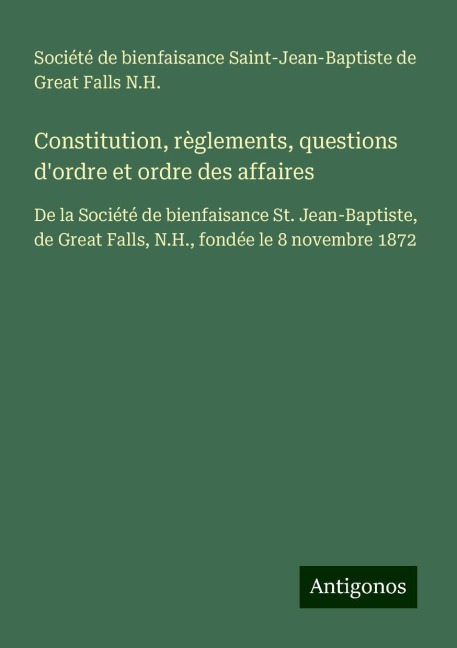 Société de bienfaisance Saint-Jean-Baptiste de Great Falls N.H.

Constitution, règlements, questions d'ordre et ordre des affaires

De la Société de bienfaisance St. Jean-Baptiste, de Great Falls, N.H., fondée le 8 novembre 1872

Antigonos